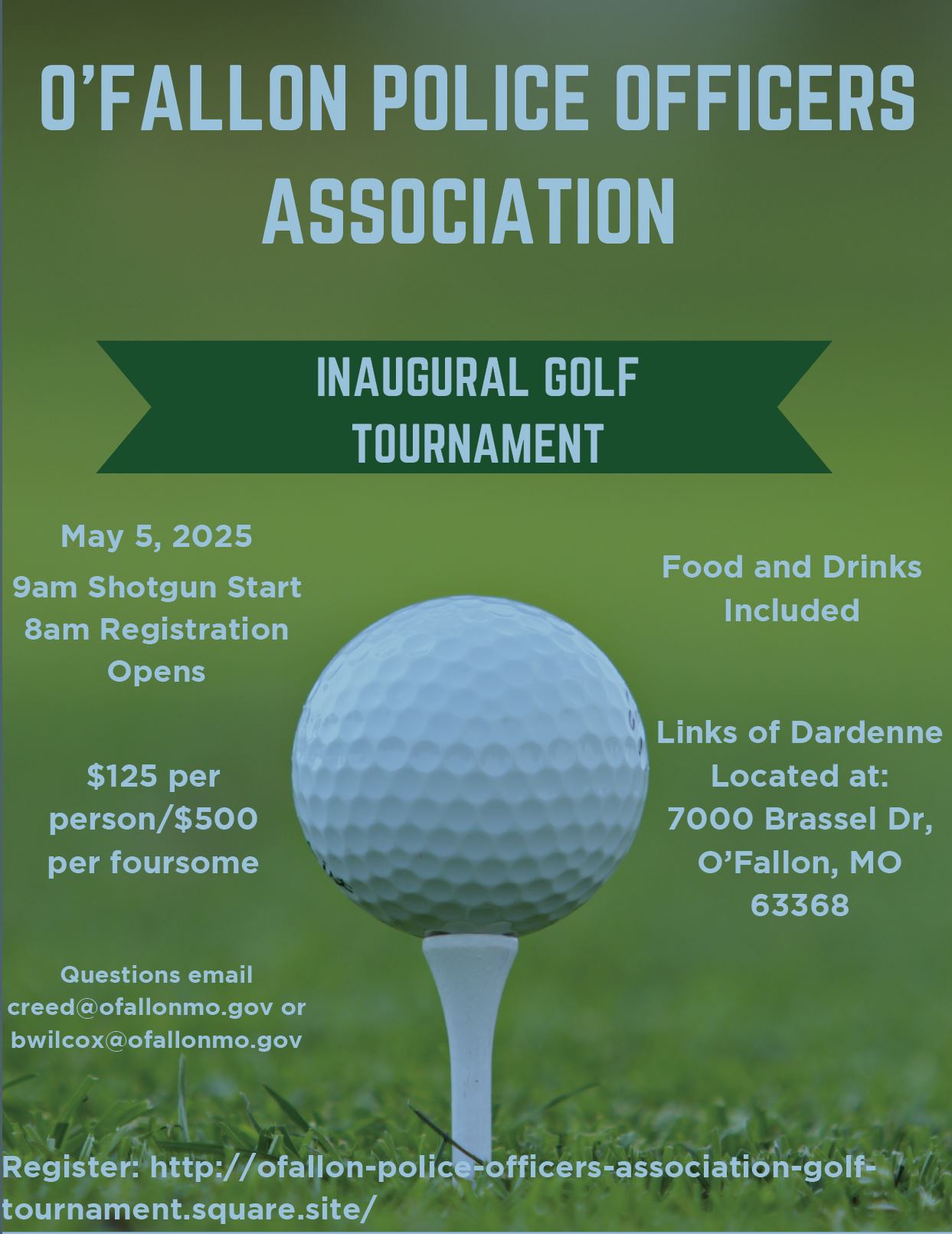 O'FALLON POLICE OFFICERS ASSOCIATION

INAUGURAL GOLF TOURNAMENT

May 5, 2025

9am Shotgun Start
8am Registration Opens

$125 per person/$500 per foursome

Questions email creed@ofallonmo.gov or bwilcox@ofallonmo.gov

Food and Drinks Included

Links of Dardenne
Located at:
7000 Brassel Dr,
O'Fallon, MO
63368

Register: http://ofallon-police-officers-association-golf-tournament.square.site/